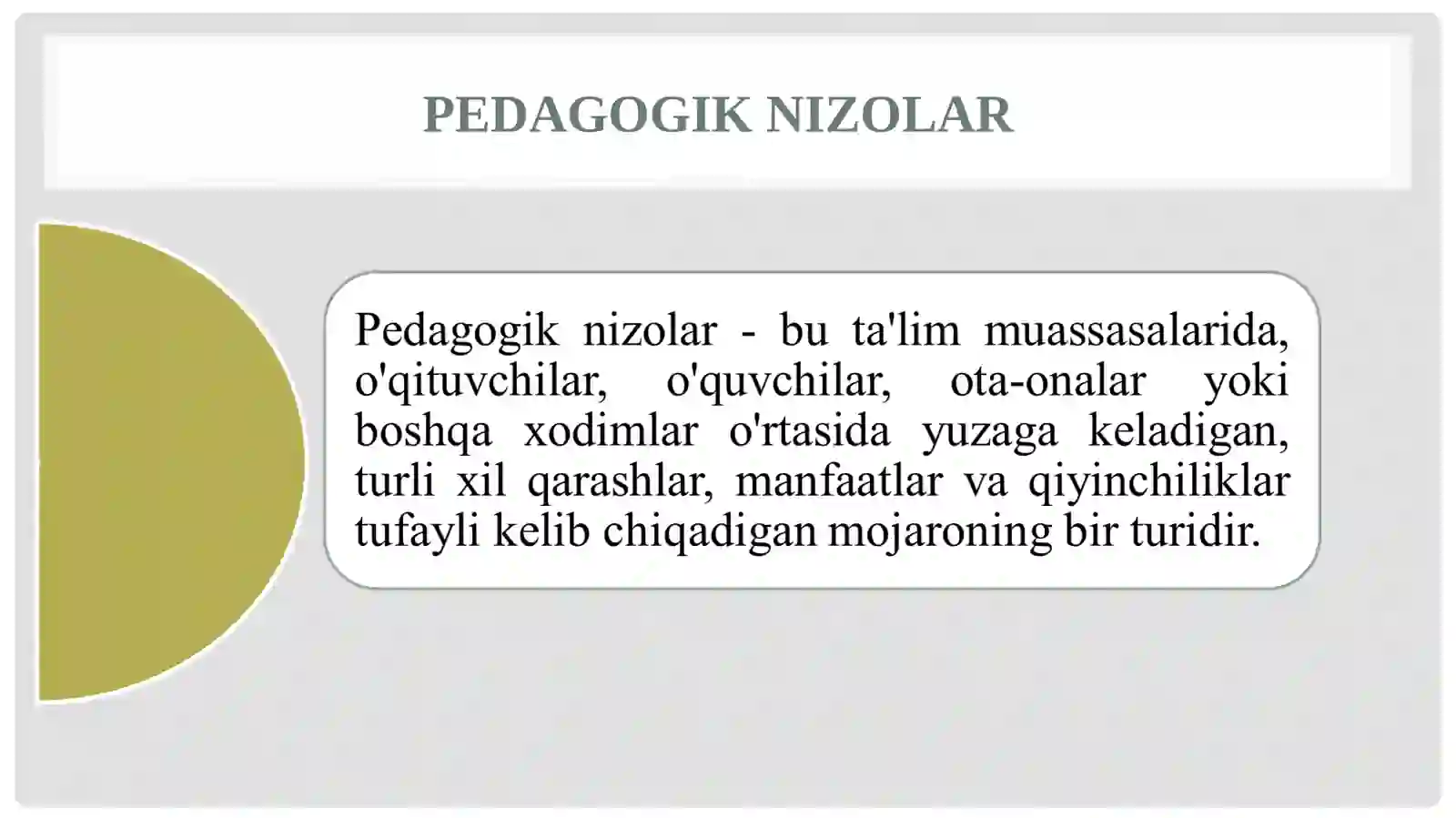 PEDAGOGIK NIZOLAR

Pedagogik nizolar - bu ta'lim muassasalarida, o'qituvchilar, o'quvchilar, ota-onalar yoki boshqa xodimlar o'rtasida yuzaga keladigan, turli xil qarashlar, manfaatlar va qiyinchiliklar tufayli kelib chiqadigan mojaroning bir turidir.